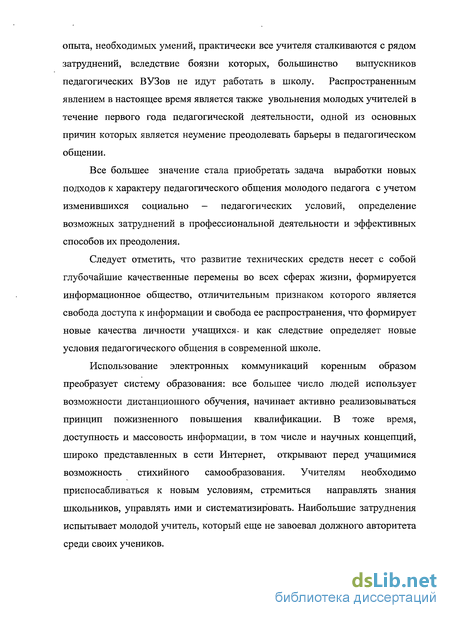 опыта, необходимых умений, практически все учителя сталкиваются с рядом затруднений, вследствие боязни которых, большинство выпускников педагогических ВУЗов не идут работать в школу. Распространенным явлением в настоящее время является также увольнения молодых учителей в течение первого года педагогической деятельности, одной из основных причин которых является неумение преодолевать барьеры в педагогическом общении.

Все большее значение стала приобретать задача выработки новых подходов к характеру педагогического общения молодого педагога с учетом изменившихся социально – педагогических условий, определение возможных затруднений в профессиональной деятельности и эффективных способов их преодоления.

Следует отметить, что развитие технических средств несет с собой глубочайшие качественные перемены во всех сферах жизни, формируется информационное общество, отличительным признаком которого является свобода доступа к информации и свобода ее распространения, что формирует новые качества личности учащихся и как следствие определяет новые условия педагогического общения в современной школе.

Использование электронных коммуникаций коренным образом преобразует систему образования: все большее число людей использует возможности дистанционного обучения, начинает активно реализовываться принцип пожизненного повышения квалификации. В тоже время, доступность и массовость информации, в том числе и научных концепций, широко представленных в сети Интернет, открывают перед учащимися возможность стихийного самообразования. Учителям необходимо приспосабливаться к новым условиям, стремиться направлять знания школьников, управлять ими и систематизировать. Наибольшие затруднения испытывает молодой учитель, который еще не завоевал должного авторитета среди своих учеников.

dsLib.net
библиотека диссертаций